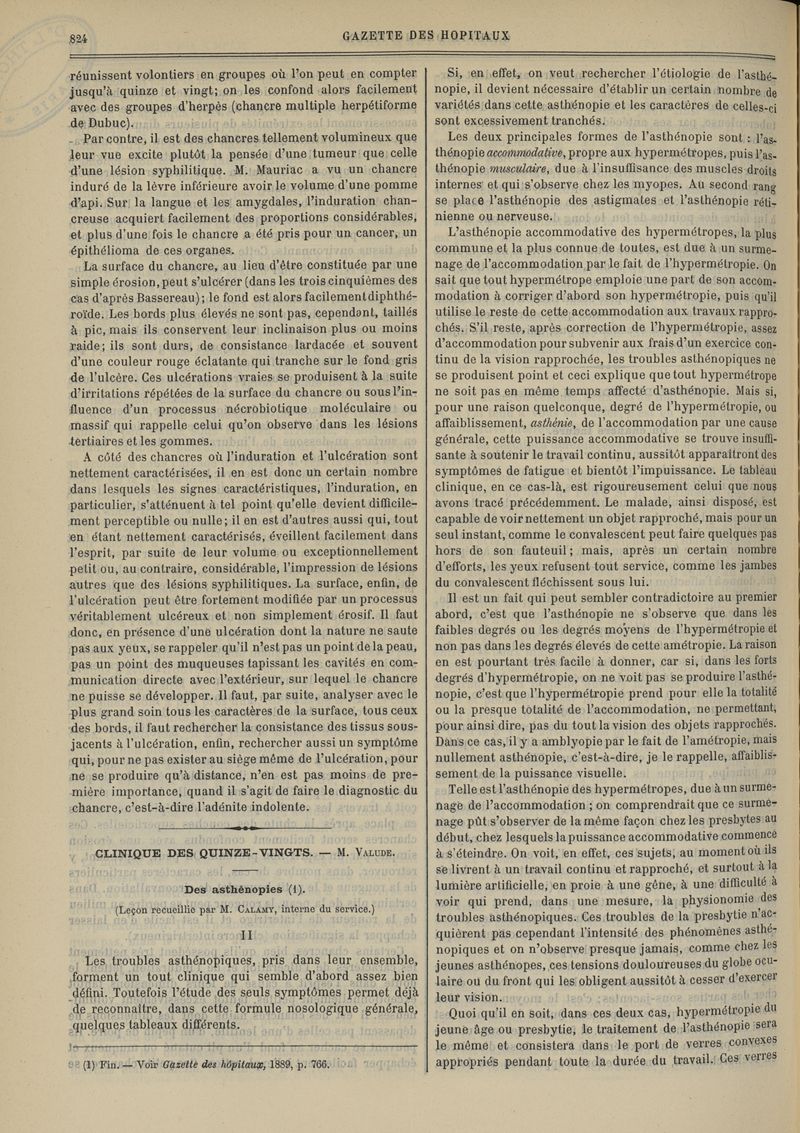 824 GAZETTE DES HOPITAUX

réunissent volontiers en groupes où l'on peut en compter jusqu'à quinze et vingt; on les confond alors facilement avec des groupes d'herpès (chancre multiple herpétiforme de Dubuc).

Par contre, il est des chancres tellement volumineux que leur vue excite plutôt la pensée d'une tumeur que celle d'une lésion syphilitique. M. Mauriac a vu un chancre induré de la lèvre inférieure avoir le volume d'une pomme d'api. Sur la langue et les amygdales, l'induration chancreuse acquiert facilement des proportions considérables, et plus d'une fois le chancre a été pris pour un cancer, un épithélioma de ces organes.

La surface du chancre, au lieu d'être constituée par une simple érosion, peut s'ulcérer (dans les trois cinquièmes des cas d'après Bassereau); le fond est alors facilement diphthéroïde. Les bords plus élevés ne sont pas, cependant, taillés à pic, mais ils conservent leur inclinaison plus ou moins raide; ils sont durs, de consistance lardacée et souvent d'une couleur rouge éclatante qui tranche sur le fond gris de l'ulcère. Ces ulcérations vraies se produisent à la suite d'irritations répétées de la surface du chancre ou sous l'influence d'un processus nécrobiotique moléculaire ou massif qui rappelle celui qu'on observe dans les lésions tertiaires et les gommes.

A côté des chancres où l'induration et l'ulcération sont nettement caractérisées, il en est donc un certain nombre dans lesquels les signes caractéristiques, l'induration, en particulier, s'atténuent à tel point qu'elle devient difficilement perceptible ou nulle; il en est d'autres aussi qui, tout en étant nettement caractérisés, éveillent facilement dans l'esprit, par suite de leur volume ou exceptionnellement petit ou, au contraire, considérable, l'impression de lésions autres que des lésions syphilitiques. La surface, enfin, de l'ulcération peut être fortement modifiée par un processus véritablement ulcéreux et non simplement érosif. Il faut donc, en présence d'une ulcération dont la nature ne saute pas aux yeux, se rappeler qu'il n'est pas un point de la peau, pas un point des muqueuses tapissant les cavités en communication directe avec l'extérieur, sur lequel le chancre ne puisse se développer. Il faut, par suite, analyser avec le plus grand soin tous les caractères de la surface, tous ceux des bords, il faut rechercher la consistance des tissus sous-jacents à l'ulcération, enfin, rechercher aussi un symptôme qui, pour ne pas exister au siège même de l'ulcération, pour ne se produire qu'à distance, n'en est pas moins de première importance, quand il s'agit de faire le diagnostic du chancre, c'est-à-dire l'adénite indolente.

CLINIQUE DES QUINZE-VINGTS. — M. Valude.

Des asthénopies (1).

(Leçon recueillie par M. Calamy, interne du service.)

II

Les troubles asthénopiques, pris dans leur ensemble, forment un tout clinique qui semble d'abord assez bien défini. Toutefois l'étude des seuls symptômes permet déjà de reconnaître, dans cette formule nosologique générale, quelques tableaux différents.

(1) Fin. — Voir Gazette des hôpitaux, 1889, p. 766.

Si, en effet, on veut rechercher l'étiologie de l'asthénopie, il devient nécessaire d'établir un certain nombre de variétés dans cette asthénopie et les caractères de celles-ci sont excessivement tranchés.

Les deux principales formes de l'asthénopie sont : l'asthénopie accommodative, propre aux hypermétropes, puis l'asthénopie musculaire, due à l'insuffisance des muscles droits internes et qui s'observe chez les myopes. Au second rang se place l'asthénopie des astigmates et l'asthénopie rétinienne ou nerveuse.

L'asthénopie accommodative des hypermétropes, la plus commune et la plus connue de toutes, est due à un surmenage de l'accommodation par le fait de l'hypermétropie. On sait que tout hypermétrope emploie une part de son accommodation à corriger d'abord son hypermétropie, puis qu'il utilise le reste de cette accommodation aux travaux rapprochés. S'il reste, après correction de l'hypermétropie, assez d'accommodation pour subvenir aux frais d'un exercice continu de la vision rapprochée, les troubles asthénopiques ne se produisent point et ceci explique que tout hypermétrope ne soit pas en même temps affecté d'asthénopie. Mais si, pour une raison quelconque, degré de l'hypermétropie, ou affaiblissement, asthénie, de l'accommodation par une cause générale, cette puissance accommodative se trouve insuffisante à soutenir le travail continu, aussitôt apparaîtront des symptômes de fatigue et bientôt l'impuissance. Le tableau clinique, en ce cas-là, est rigoureusement celui que nous avons tracé précédemment. Le malade, ainsi disposé, est capable de voir nettement un objet rapproché, mais pour un seul instant, comme le convalescent peut faire quelques pas hors de son fauteuil; mais, après un certain nombre d'efforts, les yeux refusent tout service, comme les jambes du convalescent fléchissent sous lui.

Il est un fait qui peut sembler contradictoire au premier abord, c'est que l'asthénopie ne s'observe que dans les faibles degrés ou les degrés moyens de l'hypermétropie et non pas dans les degrés élevés de cette amétropie. La raison en est pourtant très facile à donner, car si, dans les forts degrés d'hypermétropie, on ne voit pas se produire l'asthénopie, c'est que l'hypermétropie prend pour elle la totalité ou la presque totalité de l'accommodation, ne permettant, pour ainsi dire, pas du tout la vision des objets rapprochés. Dans ce cas, il y a amblyopie par le fait de l'amétropie, mais nullement asthénopie, c'est-à-dire, je le rappelle, affaiblissement de la puissance visuelle.

Telle est l'asthénopie des hypermétropes, due à un surmenage de l'accommodation ; on comprendrait que ce surmenage pût s'observer de la même façon chez les presbytes au début, chez lesquels la puissance accommodative commence à s'éteindre. On voit, en effet, ces sujets, au moment où ils se livrent à un travail continu et rapproché, et surtout à la lumière artificielle, en proie à une gêne, à une difficulté à voir qui prend, dans une mesure, la physionomie des troubles asthénopiques. Ces troubles de la presbytie n'acquièrent pas cependant l'intensité des phénomènes asthénopiques et on n'observe presque jamais, comme chez les jeunes asthénopes, ces tensions douloureuses du globe oculaire ou du front qui les obligent aussitôt à cesser d'exercer leur vision.

Quoi qu'il en soit, dans ces deux cas, hypermétropie du jeune âge ou presbytie, le traitement de l'asthénopie sera le même et consistera dans le port de verres convexes appropriés pendant toute la durée du travail. Ces verres